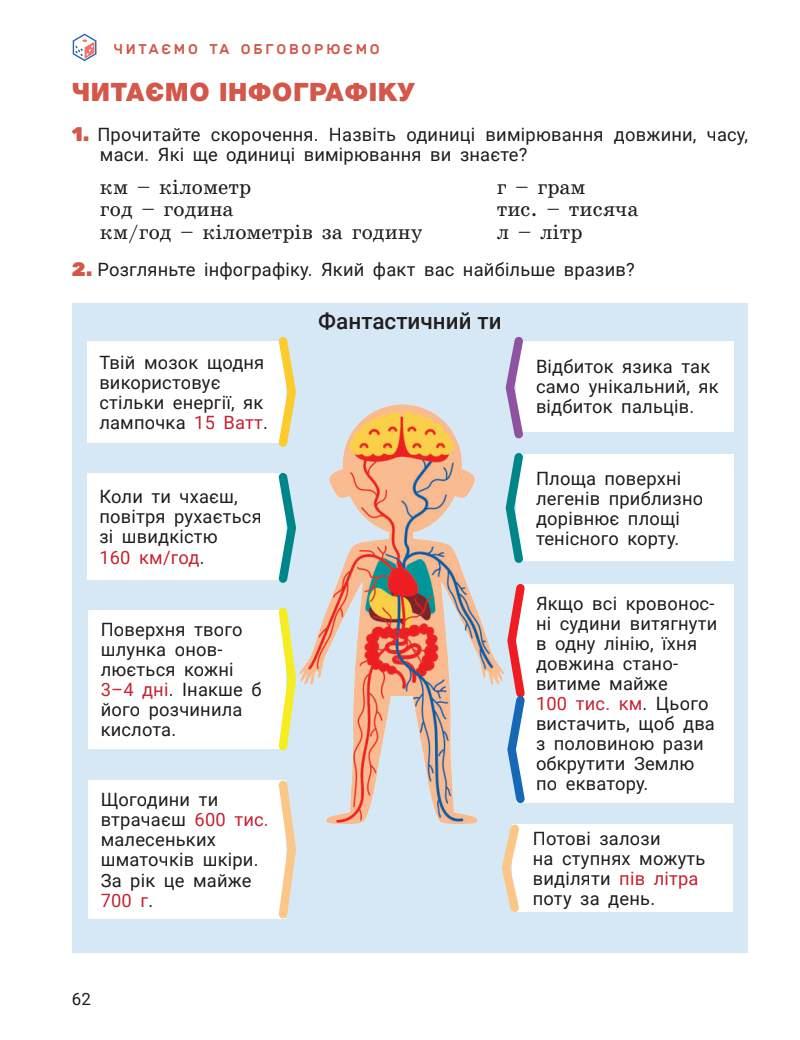 ЧИТАЄМО ТА ОБГОВОРЮЄМО

ЧИТАЄМО ІНФОГРАФІКУ

1. Прочитайте скорочення. Назвіть одиниці вимірювання довжини, часу, маси. Які ще одиниці вимірювання ви знаєте?

км – кілометр
год – година
км/год – кілометрів за годину

г – грам
тис. – тисяча
л – літр

2. Розгляньте інфографіку. Який факт вас найбільше вразив?

Фантастичний ти

Твій мозок щодня використовує стільки енергії, як лампочка 15 Ватт.

Коли ти чхаєш, повітря рухається зі швидкістю 160 км/год.

Поверхня твого шлунка оновлюється кожні 3–4 дні. Інакше б його розчинила кислота.

Щогодини ти втрачаєш 600 тис. малесеньких шматочків шкіри. За рік це майже 700 г.

Відбиток язика так само унікальний, як відбиток пальців.

Площа поверхні легенів приблизно дорівнює площі тенісного корту.

Якщо всі кровоносні судини витягнути в одну лінію, їхня довжина становитиме майже 100 тис. км. Цього вистачить, щоб два з половиною рази обкрутити Землю по екватору.

Потові залози на ступнях можуть виділяти пів літра поту за день.

62